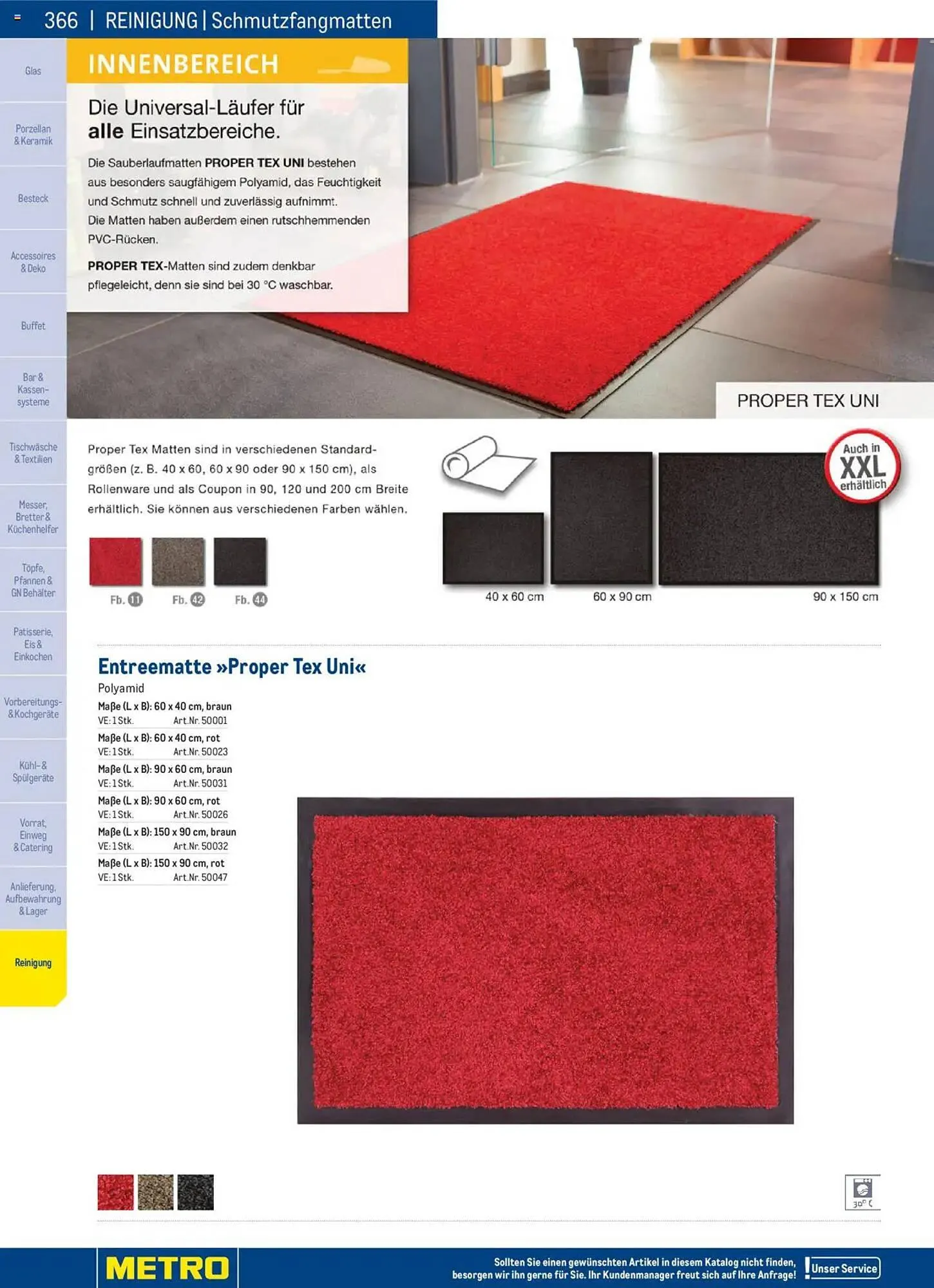 366 | REINIGUNG | Schmutzfangmatten

Glas

Porzellan & Keramik

Besteck

Accessoires & Deko

Buffet

Bar & Kassensysteme

Tischwäsche & Textilien

Messer, Bretter & Küchenhelfer

Töpfe, Pfannen & GN Behälter

Patisserie, Eis & Einkochen

Vorbereitungs- & Kochgeräte

Kühl- & Spülgeräte

Vorrat, Einweg & Catering

Anlieferung, Aufbewahrung & Lager

Reinigung

INNENBEREICH

Die Universal-Läufer für alle Einsatzbereiche.

Die Sauberlaufmatten PROPER TEX UNI bestehen aus besonders saugfähigem Polyamid, das Feuchtigkeit und Schmutz schnell und zuverlässig aufnimmt. Die Matten haben außerdem einen rutschhemmenden PVC-Rücken.

PROPER TEX-Matten sind zudem denkbar pflegeleicht, denn sie sind bei 30 °C waschbar.

PROPER TEX UNI

Proper Tex Matten sind in verschiedenen Standardgrößen (z. B. 40 x 60, 60 x 90 oder 90 x 150 cm), als Rollenware und als Coupon in 90, 120 und 200 cm Breite erhältlich. Sie können aus verschiedenen Farben wählen.

Fb. 11 Fb. 42 Fb. 44

Auch in XXL erhältlich

40 x 60 cm 60 x 90 cm 90 x 150 cm

Entreematte »Proper Tex Uni«
Polyamid
Maße (L x B): 60 x 40 cm, braun
VE: 1 Stk. Art.Nr. 50001
Maße (L x B): 60 x 40 cm, rot
VE: 1 Stk. Art.Nr. 50023
Maße (L x B): 90 x 60 cm, braun
VE: 1 Stk. Art.Nr. 50031
Maße (L x B): 90 x 60 cm, rot
VE: 1 Stk. Art.Nr. 50026
Maße (L x B): 150 x 90 cm, braun
VE: 1 Stk. Art.Nr. 50032
Maße (L x B): 150 x 90 cm, rot
VE: 1 Stk. Art.Nr. 50047

30° C

METRO

Sollten Sie einen gewünschten Artikel in diesem Katalog nicht finden, besorgen wir ihn gerne für Sie. Ihr Kundenmanager freut sich auf Ihre Anfrage! Unser Service